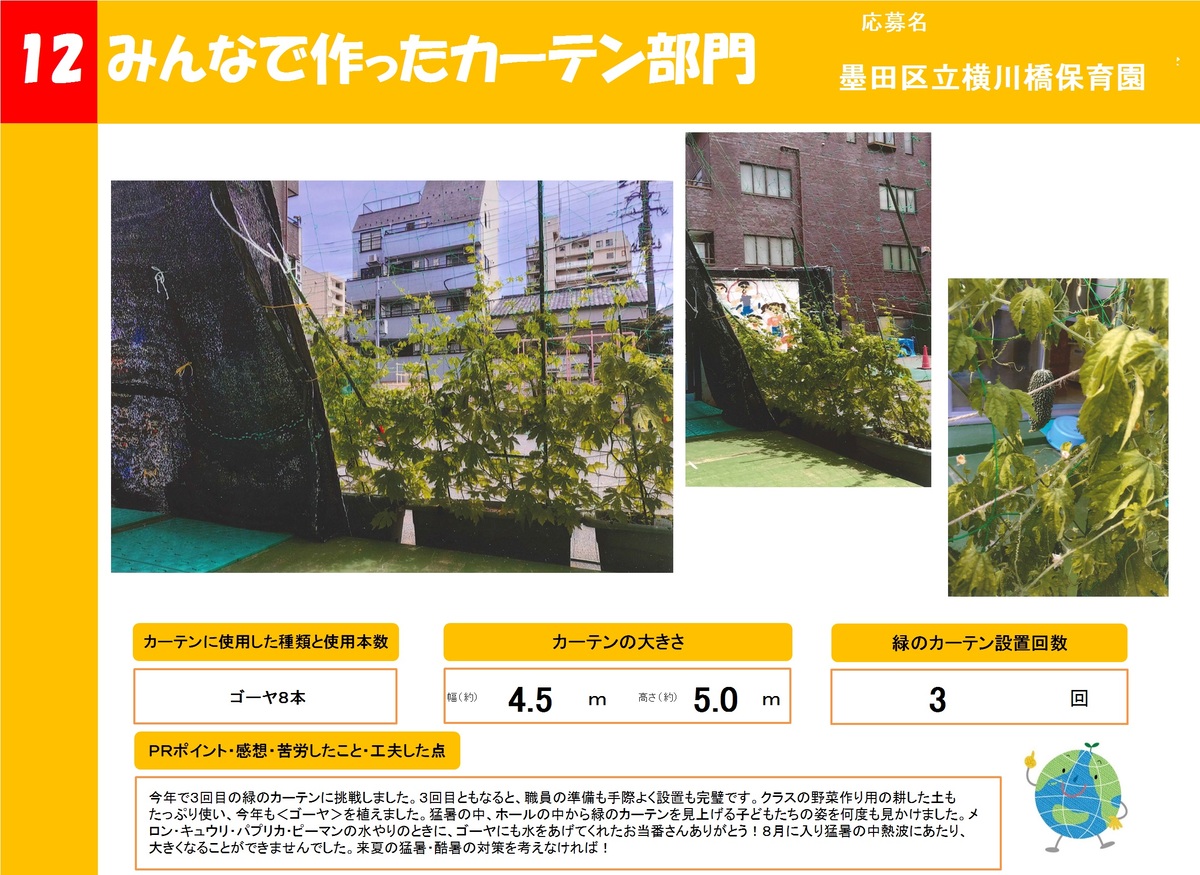 12

みんなで作ったカーテン部門

応募名

墨田区立横川橋保育園

カーテンに使用した種類と使用本数

ゴーヤ8本

カーテンの大きさ

幅(約) 4.5 m 高さ(約) 5.0 m

緑のカーテン設置回数

3 回

PRポイント・感想・苦労したこと・工夫した点

今年で3回目の緑のカーテンに挑戦しました。3回目ともなると、職員の準備も手際よく設置も完璧です。クラスの野菜作り用の耕した土もたっぷり使い、今年も<ゴーヤ>を植えました。猛暑の中、ホールの中から緑のカーテンを見上げる子どもたちの姿を何度も見かけました。メロン・キュウリ・パプリカ・ピーマンの水やりのときに、ゴーヤにも水をあげてくれたお当番さんありがとう!8月に入り猛暑の中熱波にあたり、大きくなることができませんでした。来夏の猛暑・酷暑の対策を考えなければ!